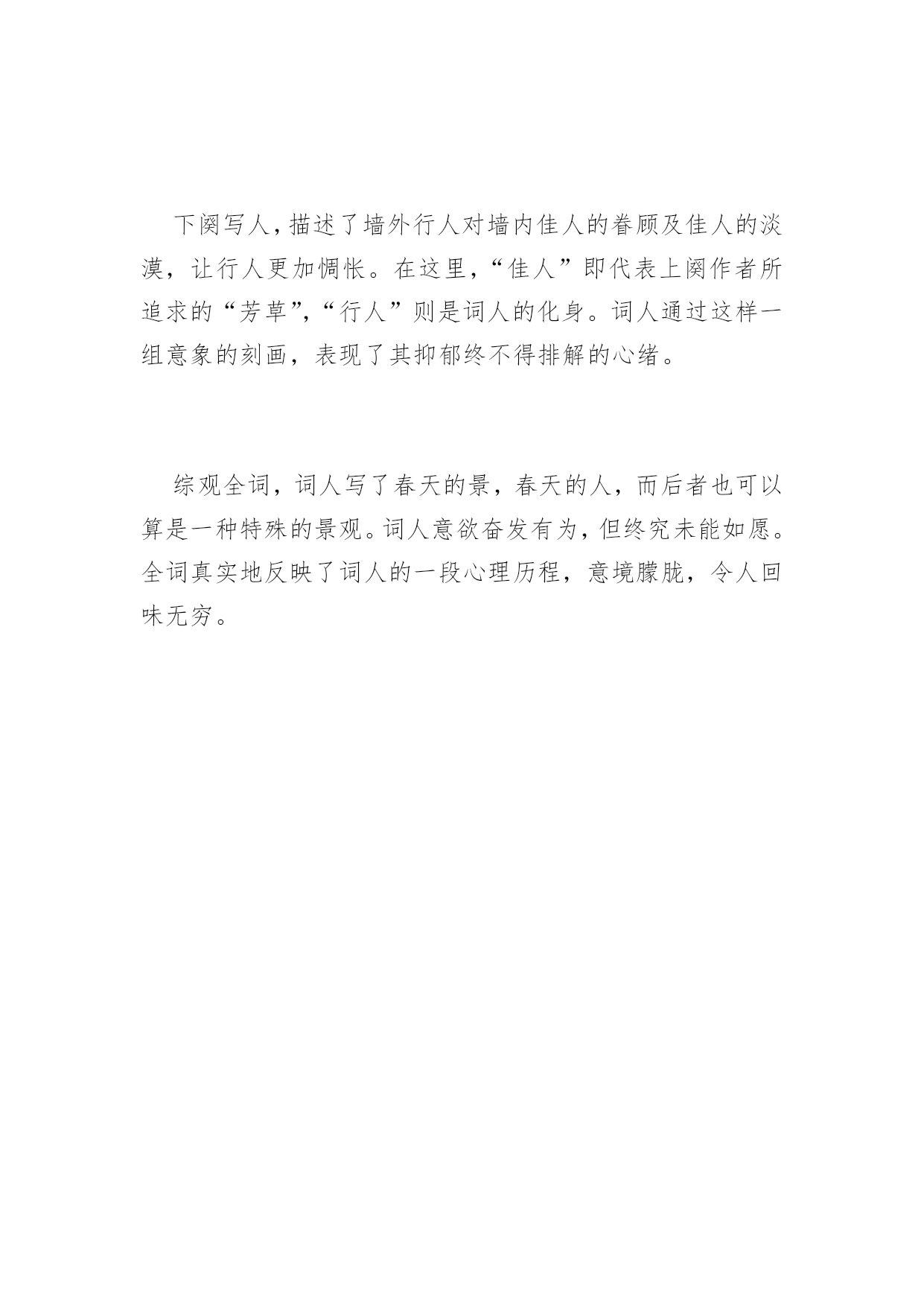 下阕写人，描述了墙外行人对墙内佳人的眷顾及佳人的淡漠，让行人更加惆怅。在这里，“佳人”即代表上阕作者所追求的“芳草”，“行人”则是词人的化身。词人通过这样一组意象的刻画，表现了其抑郁终不得排解的心绪。

综观全词，词人写了春天的景，春天的人，而后者也可以算是一种特殊的景观。词人意欲奋发有为，但终究未能如愿。全词真实地反映了词人的一段心理历程，意境朦胧，令人回味无穷。